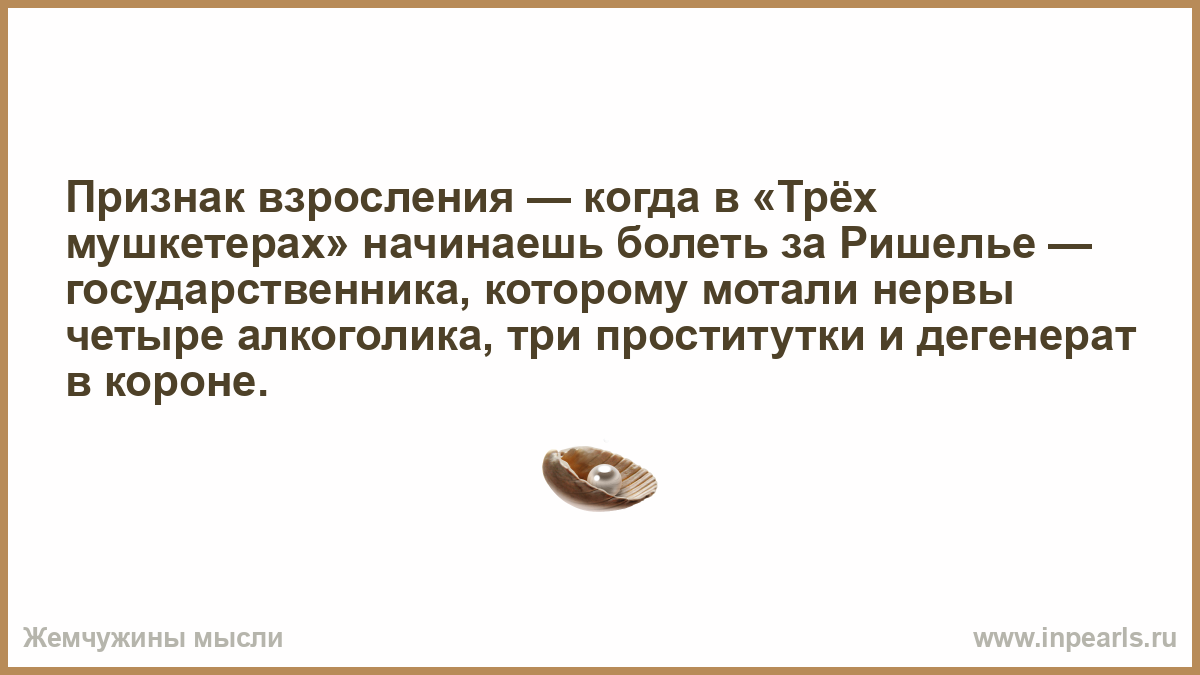 Признак взросления — когда в «Трёх мушкетерах» начинаешь болеть за Ришелье — государственника, которому мотали нервы четыре алкоголика, три проститутки и дегенерат в короне.

Жемчужины мысли

www.inpearls.ru